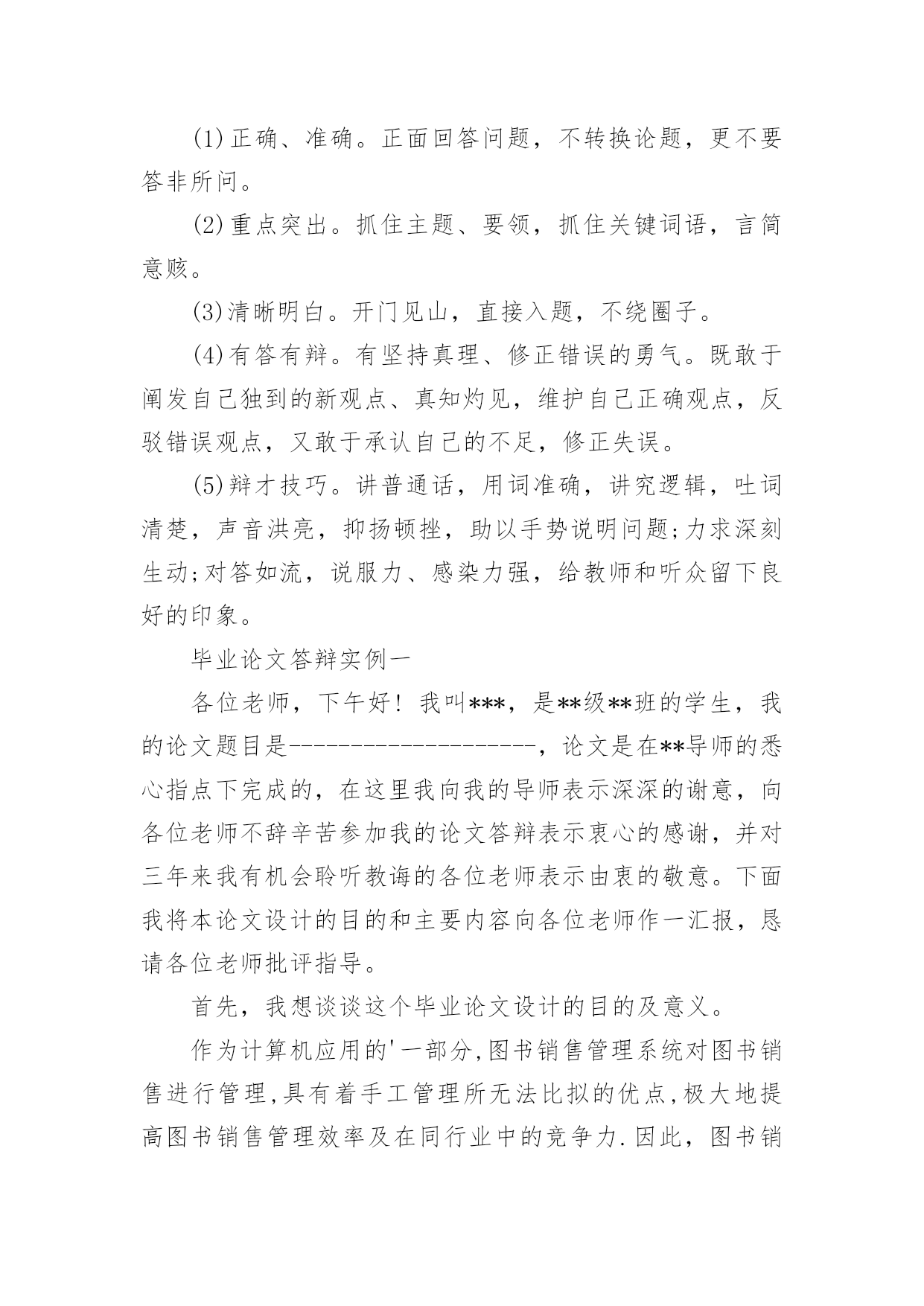 (1)正确、准确。正面回答问题，不转换论题，更不要答非所问。

(2)重点突出。抓住主题、要领，抓住关键词语，言简意赅。

(3)清晰明白。开门见山，直接入题，不绕圈子。

(4)有答有辩。有坚持真理、修正错误的勇气。既敢于阐发自己独到的新观点、真知灼见，维护自己正确观点，反驳错误观点，又敢于承认自己的不足，修正失误。

(5)辩才技巧。讲普通话，用词准确，讲究逻辑，吐词清楚，声音洪亮，抑扬顿挫，助以手势说明问题;力求深刻生动;对答如流，说服力、感染力强，给教师和听众留下良好的印象。

毕业论文答辩实例一

各位老师，下午好！我叫***，是**级**班的学生，我的论文题目是--------------------，论文是在**导师的悉心指点下完成的，在这里我向我的导师表示深深的谢意，向各位老师不辞辛苦参加我的论文答辩表示衷心的感谢，并对三年来我有机会聆听教诲的各位老师表示由衷的敬意。下面我将本论文设计的目的和主要内容向各位老师作一汇报，恳请各位老师批评指导。

首先，我想谈谈这个毕业论文设计的目的及意义。

作为计算机应用的'一部分,图书销售管理系统对图书销售进行管理,具有着手工管理所无法比拟的优点,极大地提高图书销售管理效率及在同行业中的竞争力.因此，图书销